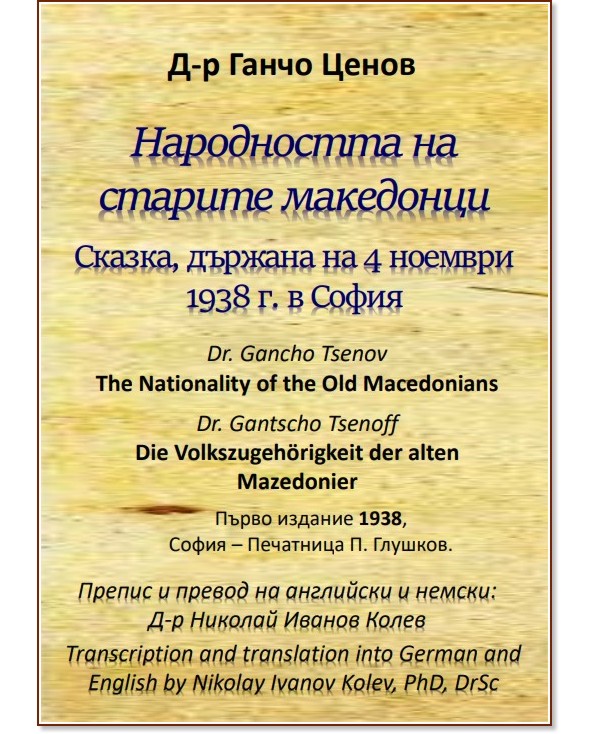 Д-р Ганчо Ценов

Народността на старите македонци

Сказка, държана на 4 ноември 1938 г. в София

Dr. Gancho Tsenov
The Nationality of the Old Macedonians

Dr. Gantscho Tsenoff
Die Volkszugehörigkeit der alten Mazedonier

Първо издание 1938,
София – Печатница П. Глушков.

Препис и превод на английски и немски:
Д-р Николай Иванов Колев

Transcription and translation into German and English by Nikolay Ivanov Kolev, PhD, DrSc